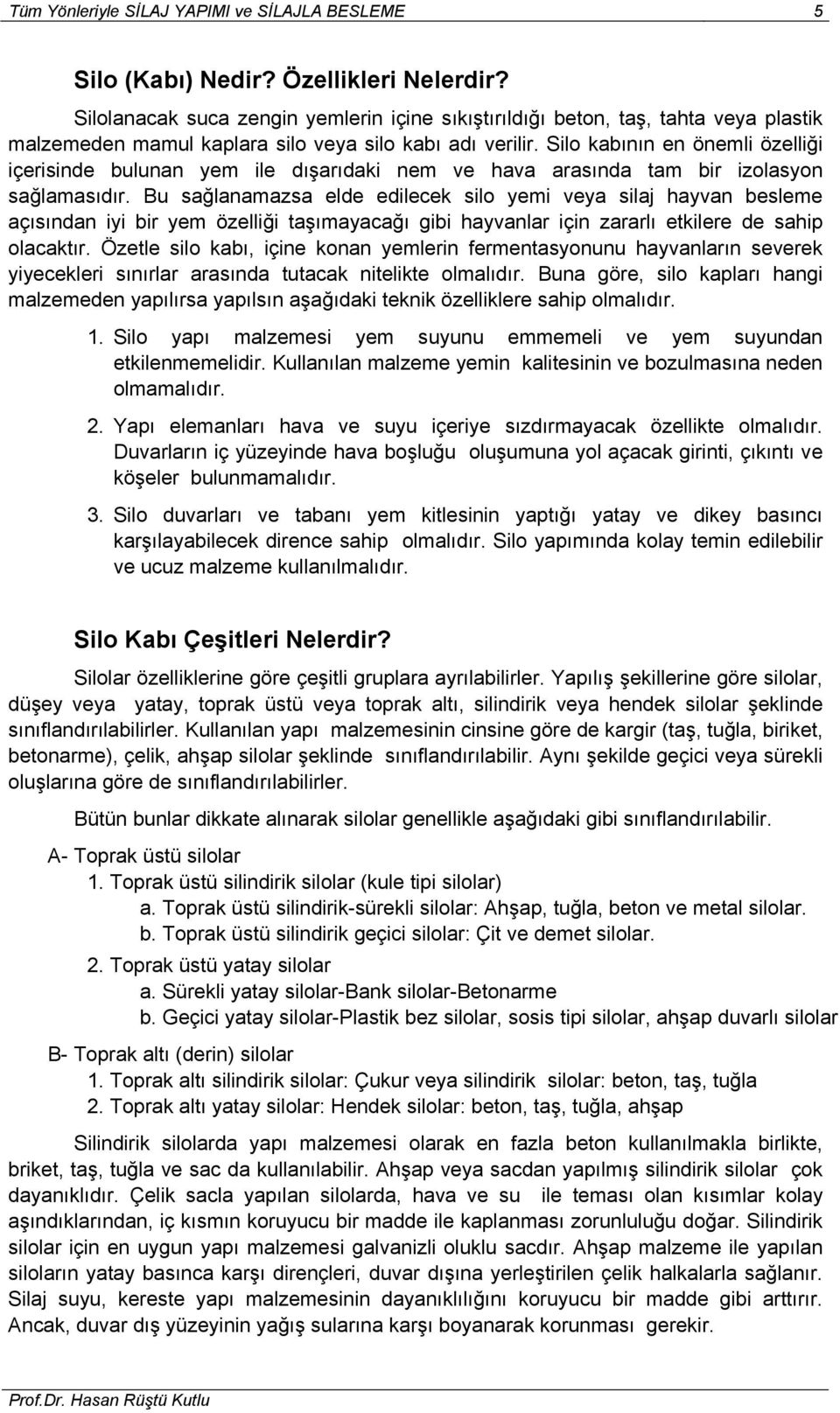 Tüm Yönleriyle SİLAJ YAPIMI ve SİLAJLA BESLEME 5

Silo (Kabı) Nedir? Özellikleri Nelerdir?

Silolanacak suca zengin yemlerin içine sıkıştırıldığı beton, taş, tahta veya plastik malzemeden mamul kaplara silo veya silo kabı adı verilir. Silo kabının en önemli özelliği içerisinde bulunan yem ile dışarıdaki nem ve hava arasında tam bir izolasyon sağlamasıdır. Bu sağlanamazsa elde edilecek silo yemi veya silaj hayvan besleme açısından iyi bir yem özelliği taşımayacağı gibi hayvanlar için zararlı etkilere de sahip olacaktır. Özetle silo kabı, içine konan yemlerin fermentasyonunu hayvanların severek yiyecekleri sınırlar arasında tutacak nitelikte olmalıdır. Buna göre, silo kapları hangi malzemeden yapılırsa yapılsın aşağıdaki teknik özelliklere sahip olmalıdır.

1. Silo yapı malzemesi yem suyunu emmemeli ve yem suyundan etkilenmemelidir. Kullanılan malzeme yemin kalitesinin ve bozulmasına neden olmamalıdır.

2. Yapı elemanları hava ve suyu içeriye sızdırmayacak özellikte olmalıdır. Duvarların iç yüzeyinde hava boşluğu oluşumuna yol açacak girinti, çıkıntı ve köşeler bulunmamalıdır.

3. Silo duvarları ve tabanı yem kitlesinin yaptığı yatay ve dikey basıncı karşılayabilecek dirence sahip olmalıdır. Silo yapımında kolay temin edilebilir ve ucuz malzeme kullanılmalıdır.

Silo Kabı Çeşitleri Nelerdir?

Silolar özelliklerine göre çeşitli gruplara ayrılabilirler. Yapılış şekillerine göre silolar, düşey veya yatay, toprak üstü veya toprak altı, silindirik veya hendek silolar şeklinde sınıflandırılabilirler. Kullanılan yapı malzemesinin cinsine göre de kargir (taş, tuğla, biriket, betonarme), çelik, ahşap silolar şeklinde sınıflandırılabilir. Aynı şekilde geçici veya sürekli oluşlarına göre de sınıflandırılabilirler.

Bütün bunlar dikkate alınarak silolar genellikle aşağıdaki gibi sınıflandırılabilir.

A- Toprak üstü silolar
1. Toprak üstü silindirik silolar (kule tipi silolar)
a. Toprak üstü silindirik-sürekli silolar: Ahşap, tuğla, beton ve metal silolar.
b. Toprak üstü silindirik geçici silolar: Çit ve demet silolar.
2. Toprak üstü yatay silolar
a. Sürekli yatay silolar-Bank silolar-Betonarme
b. Geçici yatay silolar-Plastik bez silolar, sosis tipi silolar, ahşap duvarlı silolar

B- Toprak altı (derin) silolar
1. Toprak altı silindirik silolar: Çukur veya silindirik silolar: beton, taş, tuğla
2. Toprak altı yatay silolar: Hendek silolar: beton, taş, tuğla, ahşap

Silindirik silolarda yapı malzemesi olarak en fazla beton kullanılmakla birlikte, briket, taş, tuğla ve sac da kullanılabilir. Ahşap veya sacdan yapılmış silindirik silolar çok dayanıklıdır. Çelik sacla yapılan silolarda, hava ve su ile teması olan kısımlar kolay aşındıklarından, iç kısmın koruyucu bir madde ile kaplanması zorunluluğu doğar. Silindirik silolar için en uygun yapı malzemesi galvanizli oluklu sacdır. Ahşap malzeme ile yapılan siloların yatay basınca karşı dirençleri, duvar dışına yerleştirilen çelik halkalarla sağlanır. Silaj suyu, kereste yapı malzemesinin dayanıklılığını koruyucu bir madde gibi arttırır. Ancak, duvar dış yüzeyinin yağış sularına karşı boyanarak korunması gerekir.

Prof.Dr. Hasan Rüştü Kutlu